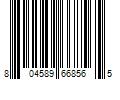 8 04589 66856 5